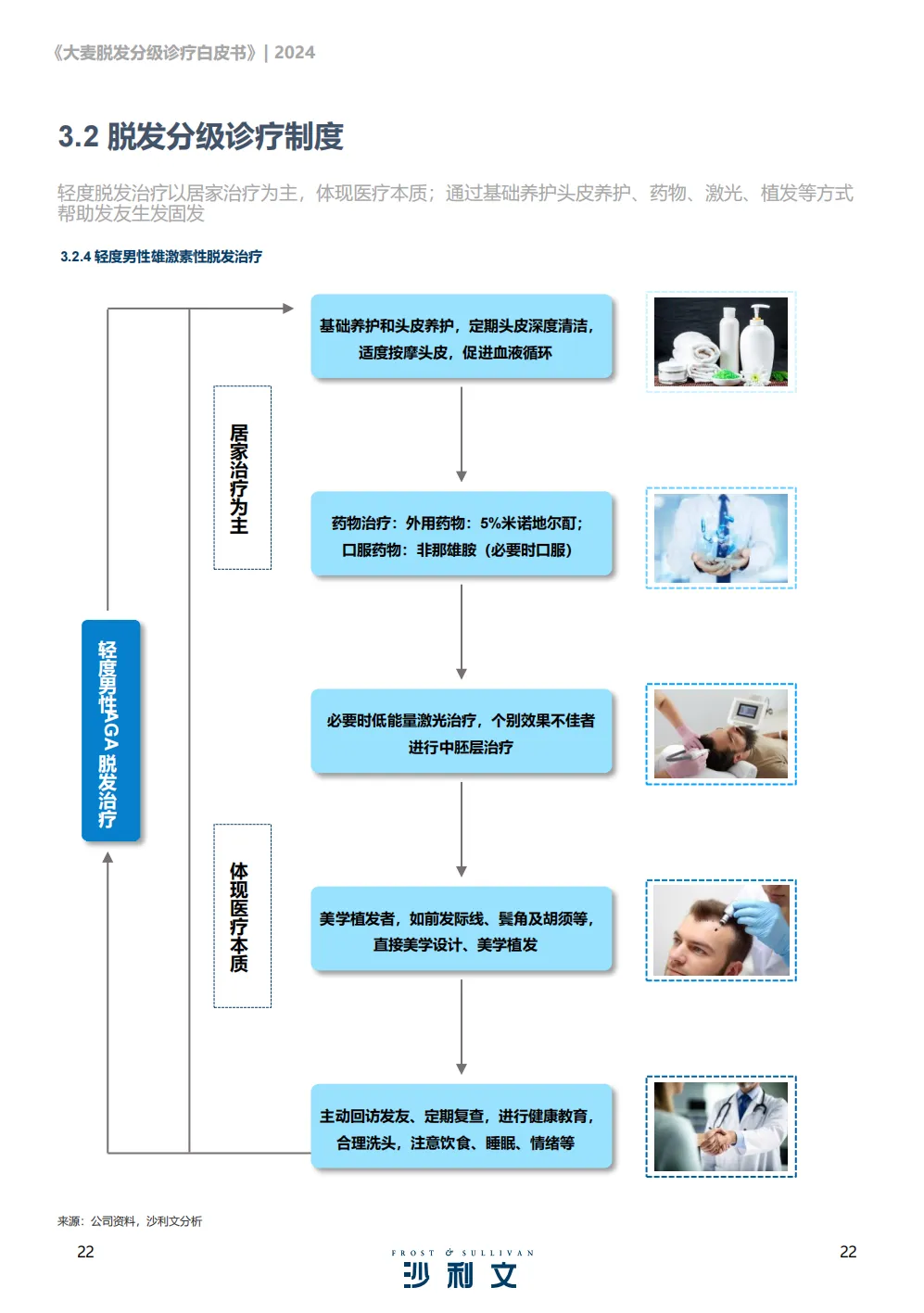 《大麦脱发分级诊疗白皮书》| 2024

3.2 脱发分级诊疗制度

轻度脱发治疗以居家治疗为主，体现医疗本质；通过基础养护头皮养护、药物、激光、植发等方式帮助发友生发固发

3.2.4 轻度男性雄激素性脱发治疗

轻度男性AGA 脱发治疗

居家治疗为主

体现医疗本质

基础养护和头皮养护，定期头皮深度清洁，适度按摩头皮，促进血液循环

药物治疗：外用药物：5%米诺地尔酊；口服药物：非那雄胺（必要时口服）

必要时低能量激光治疗，个别效果不佳者进行中胚层治疗

美学植发者，如前发际线、鬓角及胡须等，直接美学设计、美学植发

主动回访发友、定期复查，进行健康教育，合理洗头，注意饮食、睡眠、情绪等

来源：公司资料，沙利文分析

22

FROST & SULLIVAN
沙利文

22